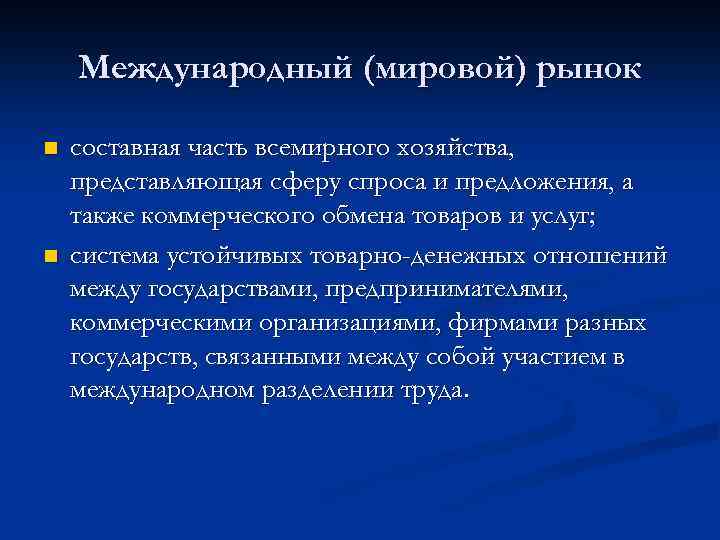 Международный (мировой) рынок

- составная часть всемирного хозяйства, представляющая сферу спроса и предложения, а также коммерческого обмена товаров и услуг;
- система устойчивых товарно-денежных отношений между государствами, предпринимателями, коммерческими организациями, фирмами разных государств, связанными между собой участием в международном разделении труда.